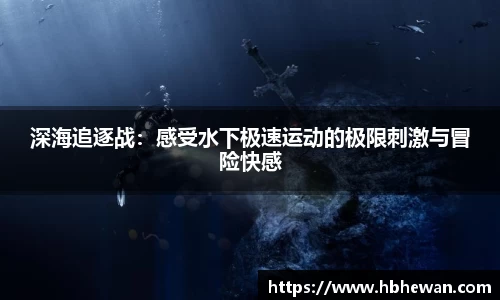 深海追逐战：感受水下极速运动的极限刺激与冒险快感

https://www.hbhewan.com